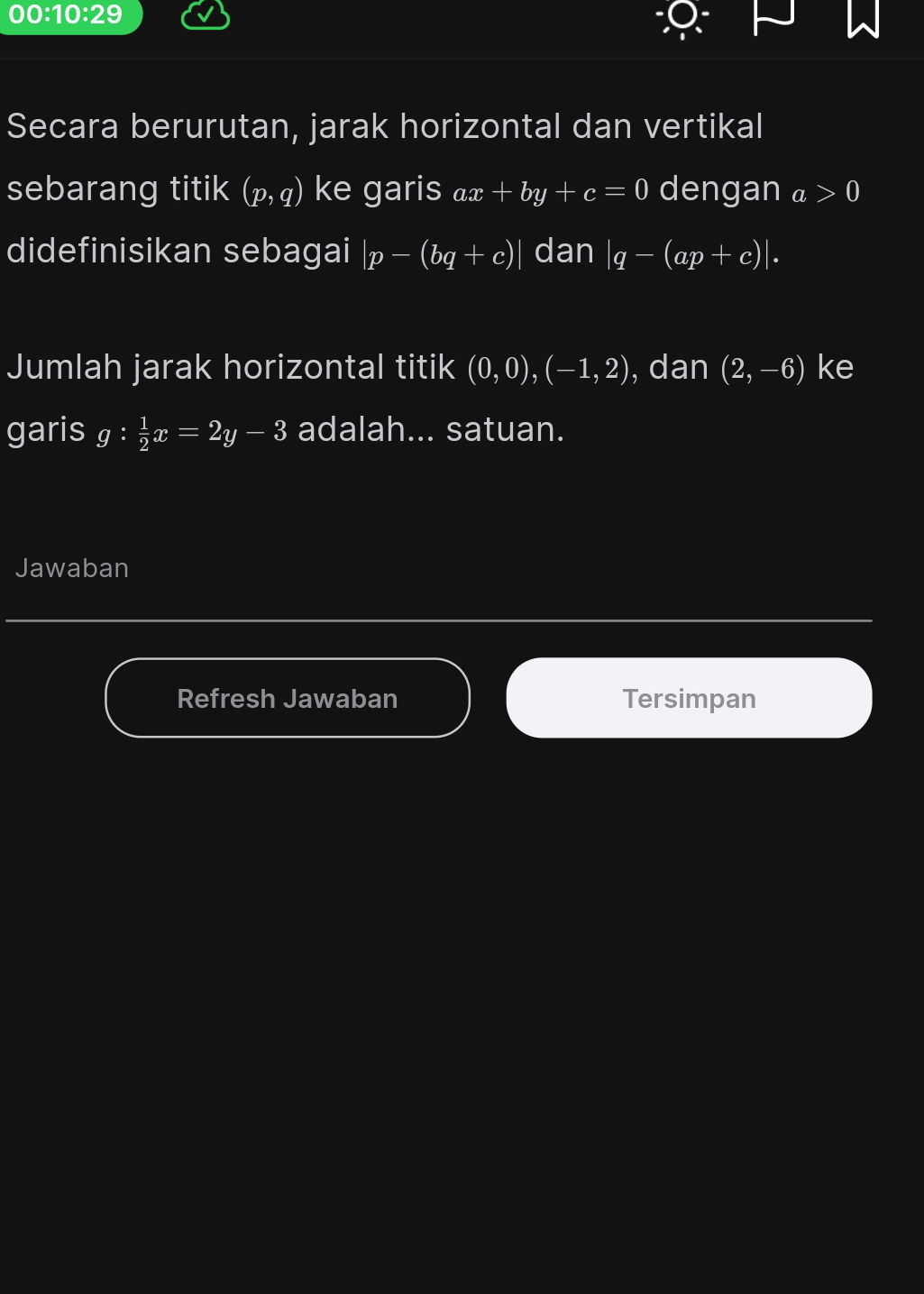 00:10:29

Secara berurutan, jarak horizontal dan vertikal sebarang titik $(p, q)$ ke garis $ax + by + c = 0$ dengan $a > 0$ didefinisikan sebagai $|p - (bq + c)|$ dan $|q - (ap + c)|$.

Jumlah jarak horizontal titik $(0, 0), (-1, 2)$, dan $(2, -6)$ ke garis $g : \frac{1}{2}x = 2y - 3$ adalah... satuan.

Jawaban

Refresh Jawaban

Tersimpan